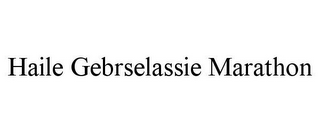 Haile Gebrselassie Marathon